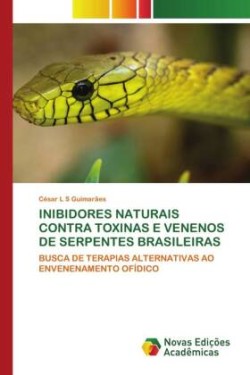 César L S Guimarães

INIBIDORES NATURAIS CONTRA TOXINAS E VENENOS DE SERPENTES BRASILEIRAS

BUSCA DE TERAPIAS ALTERNATIVAS AO ENVENENAMENTO OFÍDICO

Novas Edições Acadêmicas